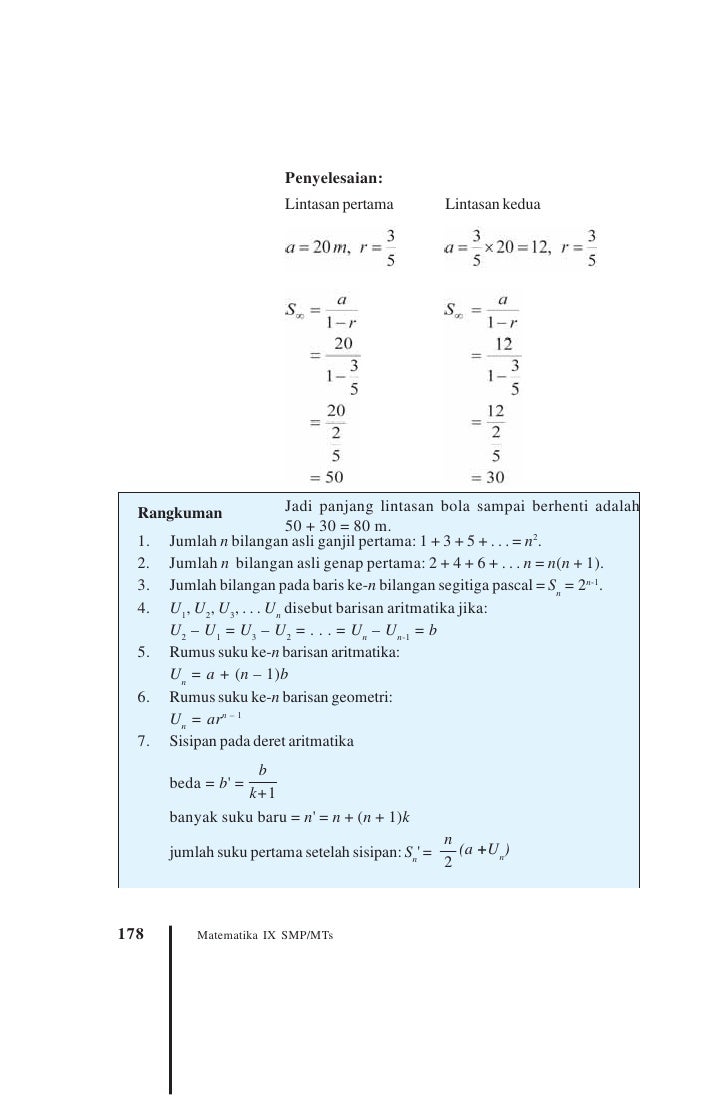 **Penyelesaian:**

Lintasan pertama

$a = 20\,m,\ r = \frac{3}{5}$

$S_\infty = \frac{a}{1-r}$

$= \frac{20}{1-\frac{3}{5}}$

$= \frac{20}{\frac{2}{5}}$

$= 50$

Lintasan kedua

$a = \frac{3}{5} \times 20 = 12,\ r = \frac{3}{5}$

$S_\infty = \frac{a}{1-r}$

$= \frac{12}{1-\frac{3}{5}}$

$= \frac{12}{\frac{2}{5}}$

$= 30$

Jadi panjang lintasan bola sampai berhenti adalah 50 + 30 = 80 m.

**Rangkuman**

1. Jumlah $n$ bilangan asli ganjil pertama: $1 + 3 + 5 + \ldots = n^2$.
2. Jumlah $n$ bilangan asli genap pertama: $2 + 4 + 6 + \ldots n = n(n + 1)$.
3. Jumlah bilangan pada baris ke-$n$ bilangan segitiga pascal $= S_n = 2^{n-1}$.
4. $U_1, U_2, U_3, \ldots U_n$ disebut barisan aritmatika jika:
$U_2 - U_1 = U_3 - U_2 = \ldots = U_n - U_{n-1} = b$
5. Rumus suku ke-$n$ barisan aritmatika:
$U_n = a + (n - 1)b$
6. Rumus suku ke-$n$ barisan geometri:
$U_n = ar^{n-1}$
7. Sisipan pada deret aritmatika
beda $= b' = \frac{b}{k+1}$
banyak suku baru $= n' = n + (n + 1)k$
jumlah suku pertama setelah sisipan: $S_n' = \frac{n}{2}(a + U_n)$

178 Matematika IX SMP/MTs